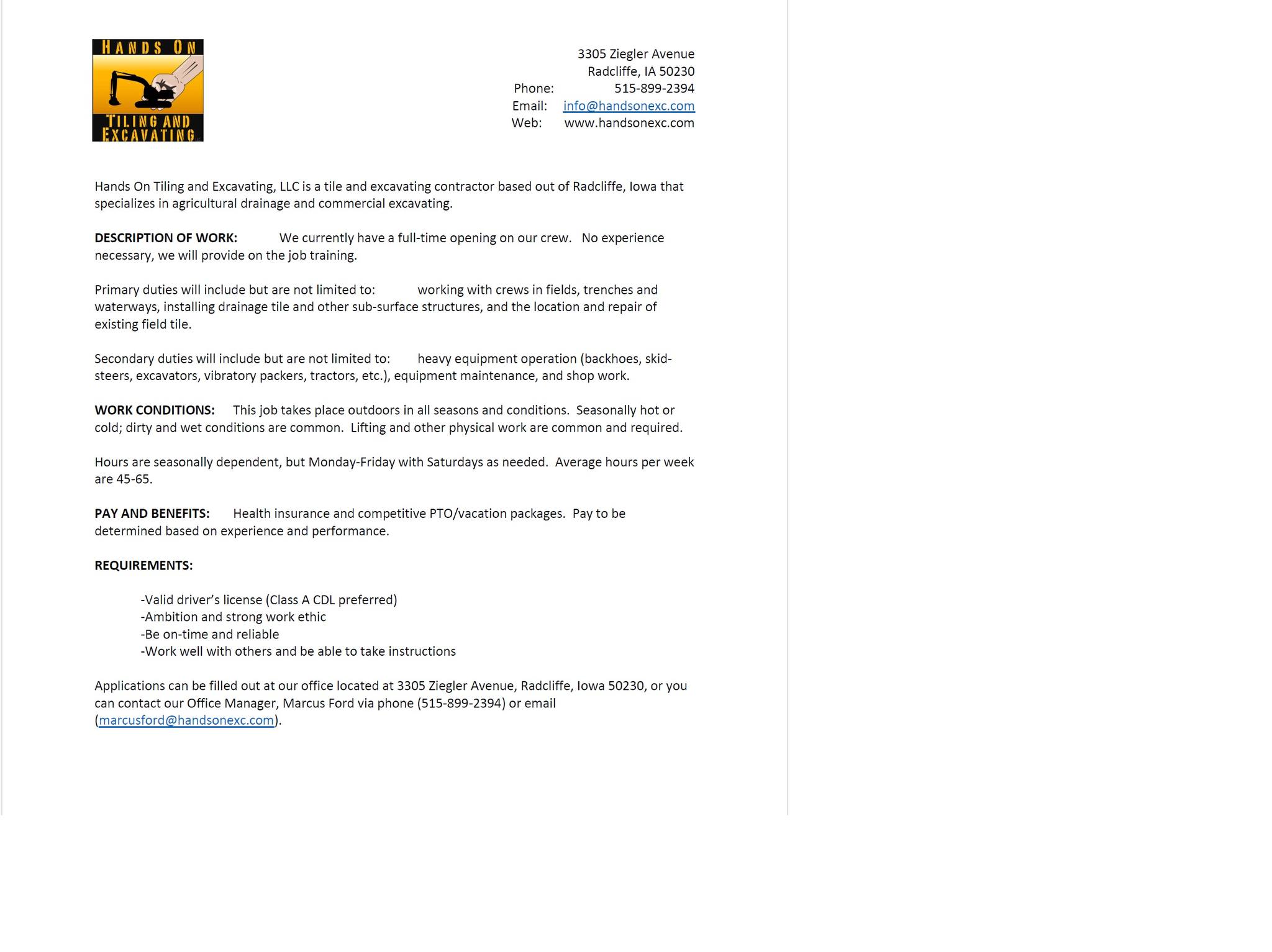 HANDS ON
TILING AND
EXCAVATING

3305 Ziegler Avenue
Radcliffe, IA 50230
Phone: 515-899-2394
Email: info@handsonexc.com
Web: www.handsonexc.com

Hands On Tiling and Excavating, LLC is a tile and excavating contractor based out of Radcliffe, Iowa that specializes in agricultural drainage and commercial excavating.

DESCRIPTION OF WORK: We currently have a full-time opening on our crew. No experience necessary, we will provide on the job training.

Primary duties will include but are not limited to: working with crews in fields, trenches and waterways, installing drainage tile and other sub-surface structures, and the location and repair of existing field tile.

Secondary duties will include but are not limited to: heavy equipment operation (backhoes, skid-steers, excavators, vibratory packers, tractors, etc.), equipment maintenance, and shop work.

WORK CONDITIONS: This job takes place outdoors in all seasons and conditions. Seasonally hot or cold; dirty and wet conditions are common. Lifting and other physical work are common and required.

Hours are seasonally dependent, but Monday-Friday with Saturdays as needed. Average hours per week are 45-65.

PAY AND BENEFITS: Health insurance and competitive PTO/vacation packages. Pay to be determined based on experience and performance.

REQUIREMENTS:

-Valid driver's license (Class A CDL preferred)
-Ambition and strong work ethic
-Be on-time and reliable
-Work well with others and be able to take instructions

Applications can be filled out at our office located at 3305 Ziegler Avenue, Radcliffe, Iowa 50230, or you can contact our Office Manager, Marcus Ford via phone (515-899-2394) or email (marcusford@handsonexc.com).